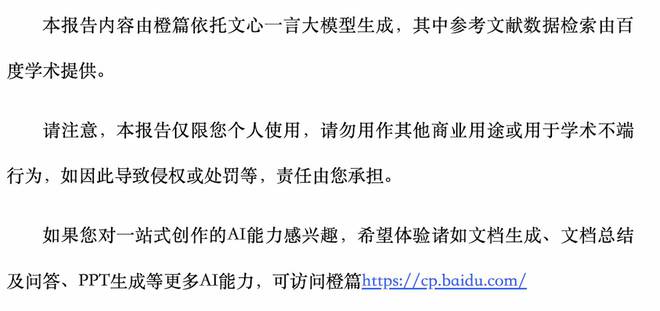 本报告内容由橙篇依托文心一言大模型生成，其中参考文献数据检索由百度学术提供。

请注意，本报告仅限您个人使用，请勿用作其他商业用途或用于学术不端行为，如因此导致侵权或处罚等，责任由您承担。

如果您对一站式创作的AI能力感兴趣，希望体验诸如文档生成、文档总结及问答、PPT生成等更多AI能力，可访问橙篇https://cp.baidu.com/